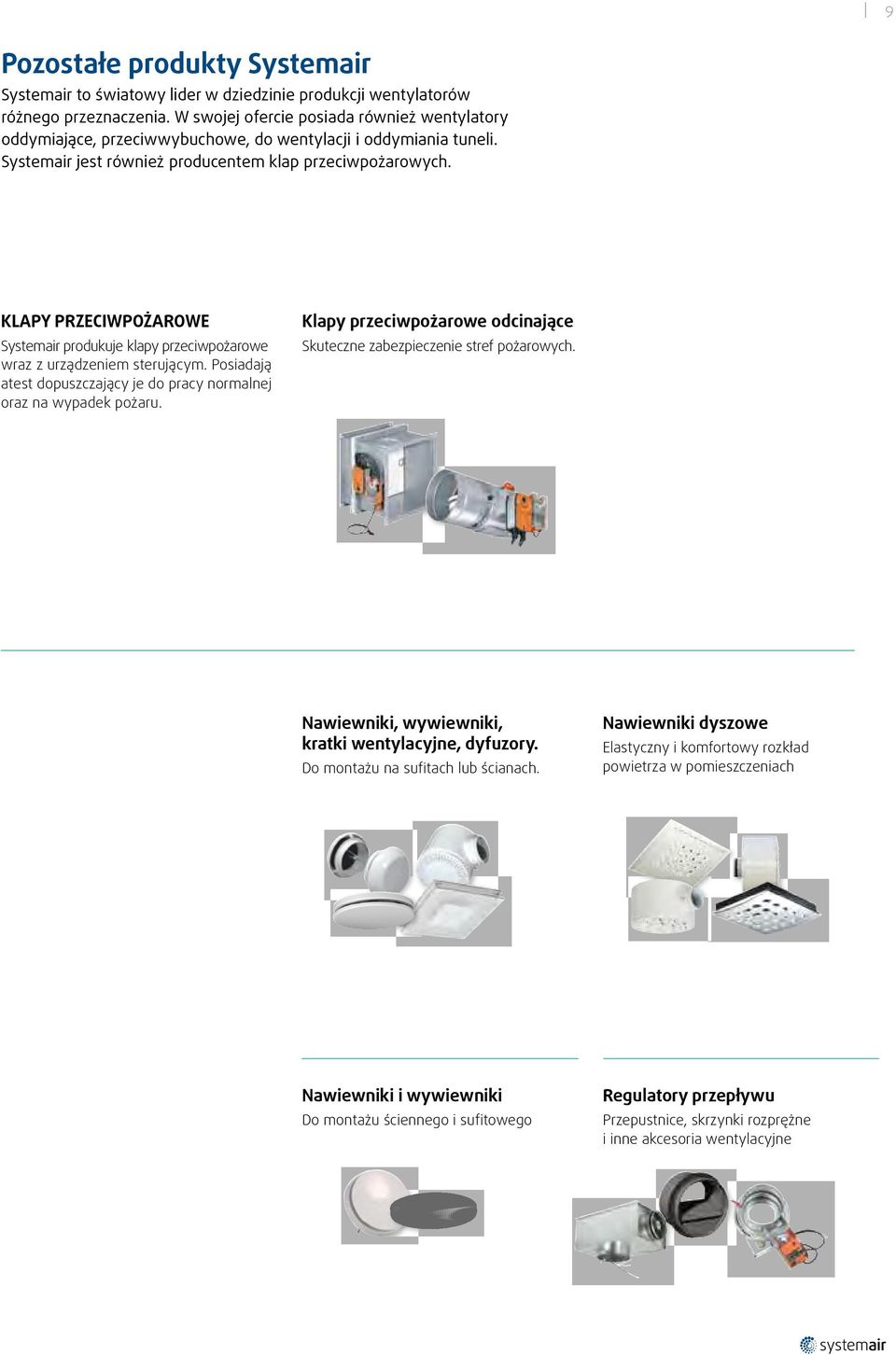 9

Pozostałe produkty Systemair

Systemair to światowy lider w dziedzinie produkcji wentylatorów różnego przeznaczenia. W swojej ofercie posiada również wentylatory oddymiające, przeciwwybuchowe, do wentylacji i oddymiania tuneli. Systemair jest również producentem klap przeciwpożarowych.

KLAPY PRZECIWPOŻAROWE

Systemair produkuje klapy przeciwpożarowe wraz z urządzeniem sterującym. Posiadają atest dopuszczający je do pracy normalnej oraz na wypadek pożaru.

Klapy przeciwpożarowe odcinające

Skuteczne zabezpieczenie stref pożarowych.

Nawiewniki, wywiewniki, kratki wentylacyjne, dyfuzory.

Do montażu na sufitach lub ścianach.

Nawiewniki dyszowe

Elastyczny i komfortowy rozkład powietrza w pomieszczeniach

Nawiewniki i wywiewniki

Do montażu ściennego i sufitowego

Regulatory przepływu

Przepustnice, skrzynki rozprężne i inne akcesoria wentylacyjne

systemair